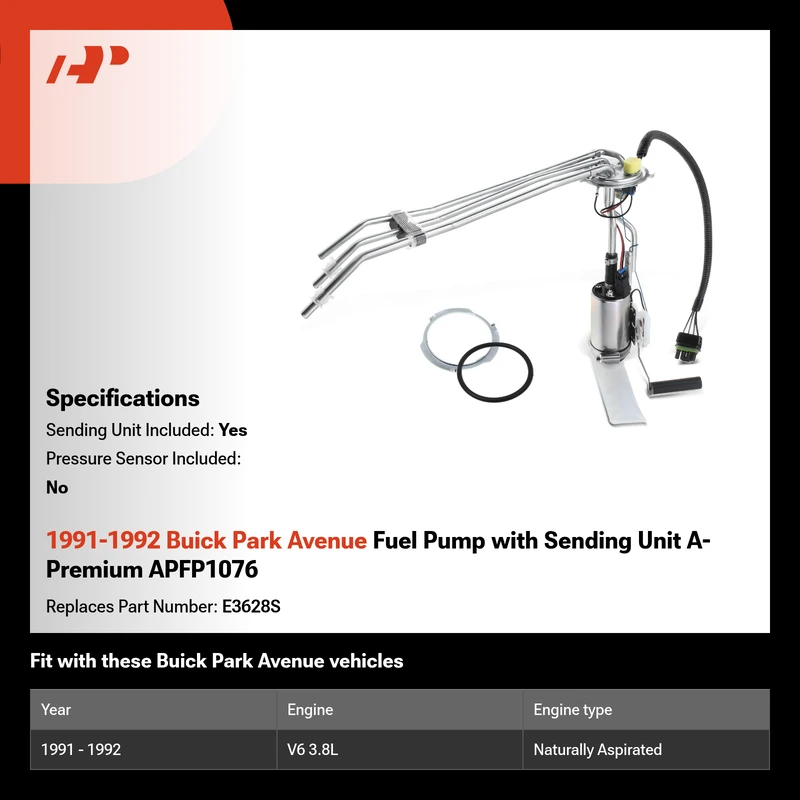 Specifications

Sending Unit Included: Yes

Pressure Sensor Included: No

1991-1992 Buick Park Avenue Fuel Pump with Sending Unit A-Premium APFP1076

Replaces Part Number: E3628S

Fit with these Buick Park Avenue vehicles

| Year | Engine | Engine type |
|---|---|---|
| 1991 - 1992 | V6 3.8L | Naturally Aspirated |